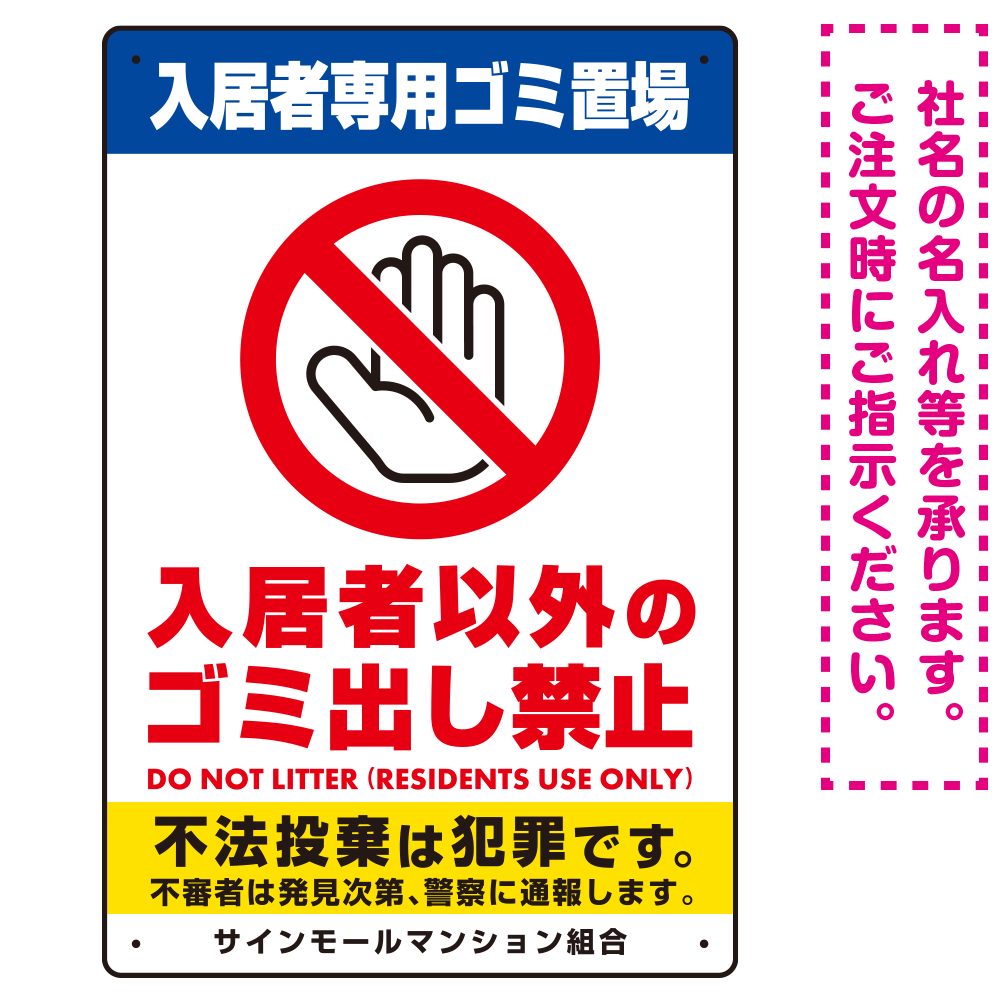 入居者専用ゴミ置場

入居者以外の
ゴミ出し禁止

DO NOT LITTER (RESIDENTS USE ONLY)

不法投棄は犯罪です。
不審者は発見次第、警察に通報します。

サインモールマンション組合

社名の名入れ等を承ります。
ご注文時にご指示ください。